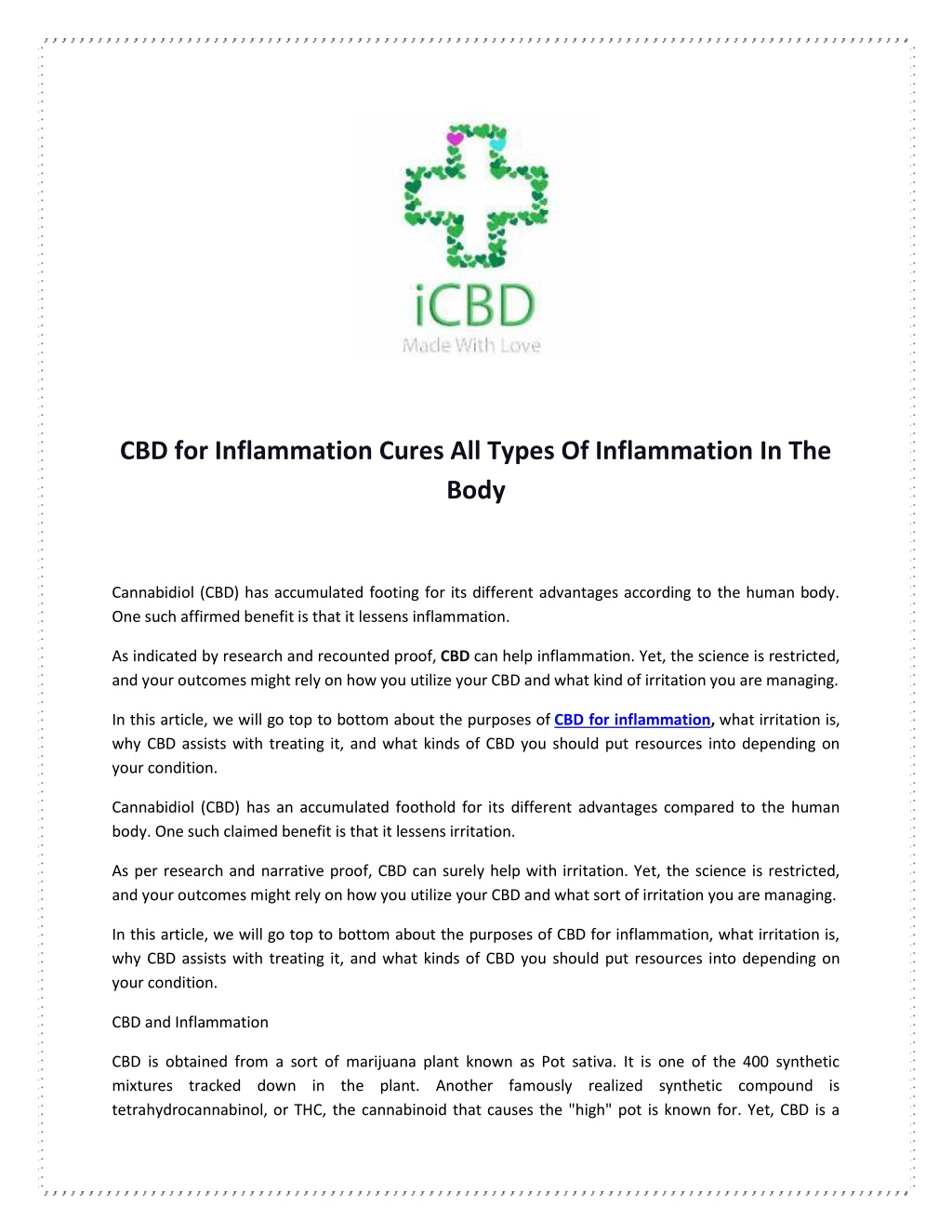 iCBD
Made With Love

CBD for Inflammation Cures All Types Of Inflammation In The Body

Cannabidiol (CBD) has accumulated footing for its different advantages according to the human body. One such affirmed benefit is that it lessens inflammation.

As indicated by research and recounted proof, CBD can help inflammation. Yet, the science is restricted, and your outcomes might rely on how you utilize your CBD and what kind of irritation you are managing.

In this article, we will go top to bottom about the purposes of CBD for inflammation, what irritation is, why CBD assists with treating it, and what kinds of CBD you should put resources into depending on your condition.

Cannabidiol (CBD) has an accumulated foothold for its different advantages compared to the human body. One such claimed benefit is that it lessens irritation.

As per research and narrative proof, CBD can surely help with irritation. Yet, the science is restricted, and your outcomes might rely on how you utilize your CBD and what sort of irritation you are managing.

In this article, we will go top to bottom about the purposes of CBD for inflammation, what irritation is, why CBD assists with treating it, and what kinds of CBD you should put resources into depending on your condition.

CBD and Inflammation

CBD is obtained from a sort of marijuana plant known as Pot sativa. It is one of the 400 synthetic mixtures tracked down in the plant. Another famously realized synthetic compound is tetrahydrocannabinol, or THC, the cannabinoid that causes the "high" pot is known for. Yet, CBD is a